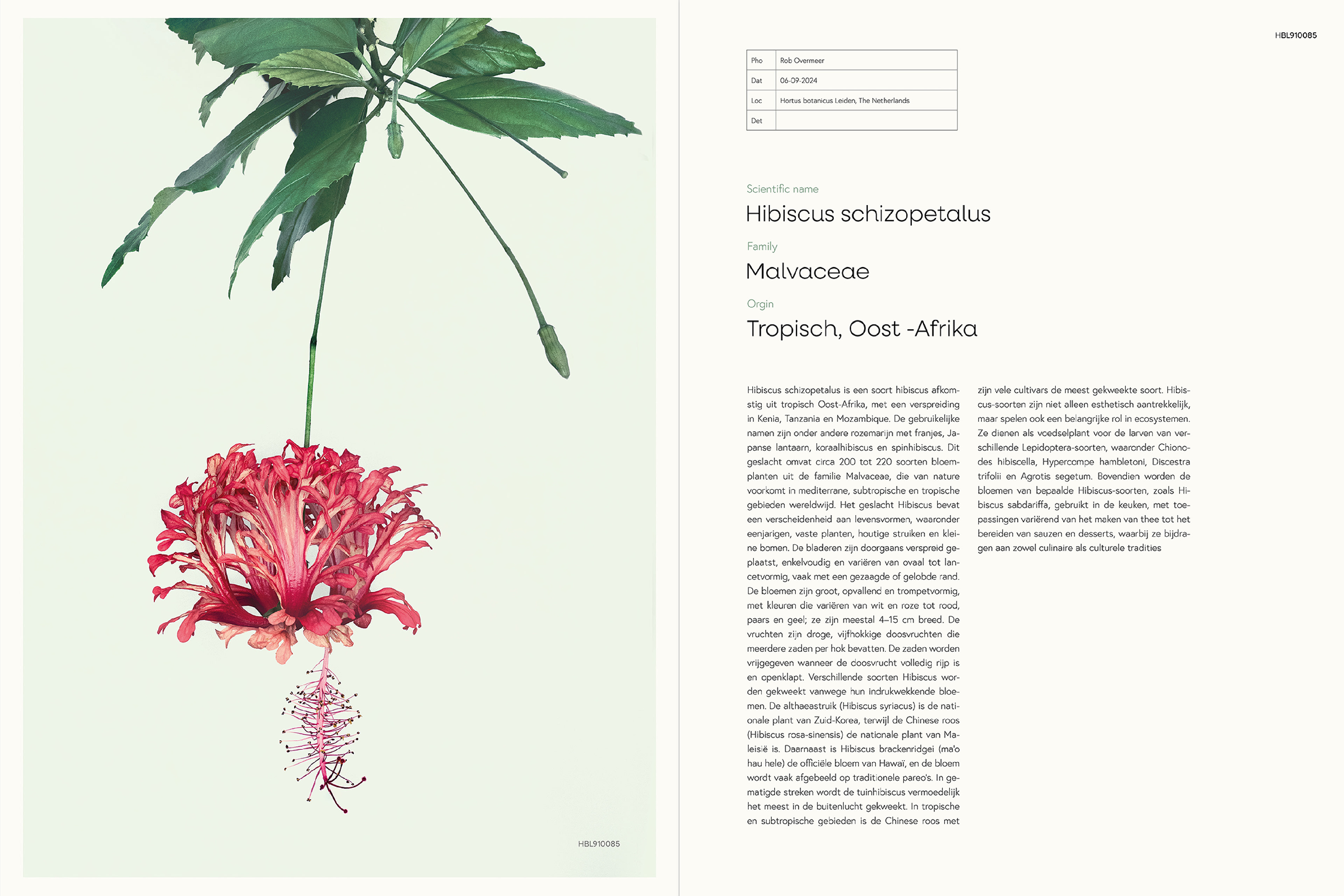 HBL910085

HBL910085

Pho Rob Overmeer
Dat 06-09-2024
Loc Hortus botanicus Leiden, The Netherlands
Det

Scientific name

Hibiscus schizopetalus

Family

Malvaceae

Orgin

Tropisch, Oost -Afrika

Hibiscus schizopetalus is een soort hibiscus afkomstig uit tropisch Oost-Afrika, met een verspreiding in Kenia, Tanzania en Mozambique. De gebruikelijke namen zijn onder andere rozemarijn met franjes, Japanse lantaarn, koraalhibiscus en spinhibiscus. Dit geslacht omvat circa 200 tot 220 soorten bloemplanten uit de familie Malvaceae, die van nature voorkomt in mediterrane, subtropische en tropische gebieden wereldwijd. Het geslacht Hibiscus bevat een verscheidenheid aan levensvormen, waaronder eenjarigen, vaste planten, houtige struiken en kleine bomen. De bladeren zijn doorgaans verspreid geplaatst, enkelvoudig en variëren van ovaal tot lancetvormig, vaak met een gezaagde of gelobde rand. De bloemen zijn groot, opvallend en trompetvormig, met kleuren die variëren van wit en roze tot rood, paars en geel; ze zijn meestal 4–15 cm breed. De vruchten zijn droge, vijfhokkige doosvruchten die meerdere zaden per hok bevatten. De zaden worden vrijgegeven wanneer de doosvrucht volledig rijp is en openklapt. Verschillende soorten Hibiscus worden gekweekt vanwege hun indrukwekkende bloemen. De althaeastruik (Hibiscus syriacus) is de nationale plant van Zuid-Korea, terwijl de Chinese roos (Hibiscus rosa-sinensis) de nationale plant van Maleisië is. Daarnaast is Hibiscus brackenridgei (ma'o hau hele) de officiële bloem van Hawaï, en de bloem wordt vaak afgebeeld op traditionele pareo's. In gematigde streken wordt de tuinhibiscus vermoedelijk het meest in de buitenlucht gekweekt. In tropische en subtropische gebieden is de Chinese roos met zijn vele cultivars de meest gekweekte soort. Hibiscus-soorten zijn niet alleen esthetisch aantrekkelijk, maar spelen ook een belangrijke rol in ecosystemen. Ze dienen als voedselplant voor de larven van verschillende Lepidoptera-soorten, waaronder Chionodes hibiscella, Hypercompe hambletoni, Discestra trifolii en Agrotis segetum. Bovendien worden de bloemen van bepaalde Hibiscus-soorten, zoals Hibiscus sabdariffa, gebruikt in de keuken, met toepassingen variërend van het maken van thee tot het bereiden van sauzen en desserts, waarbij ze bijdragen aan zowel culinaire als culturele tradities